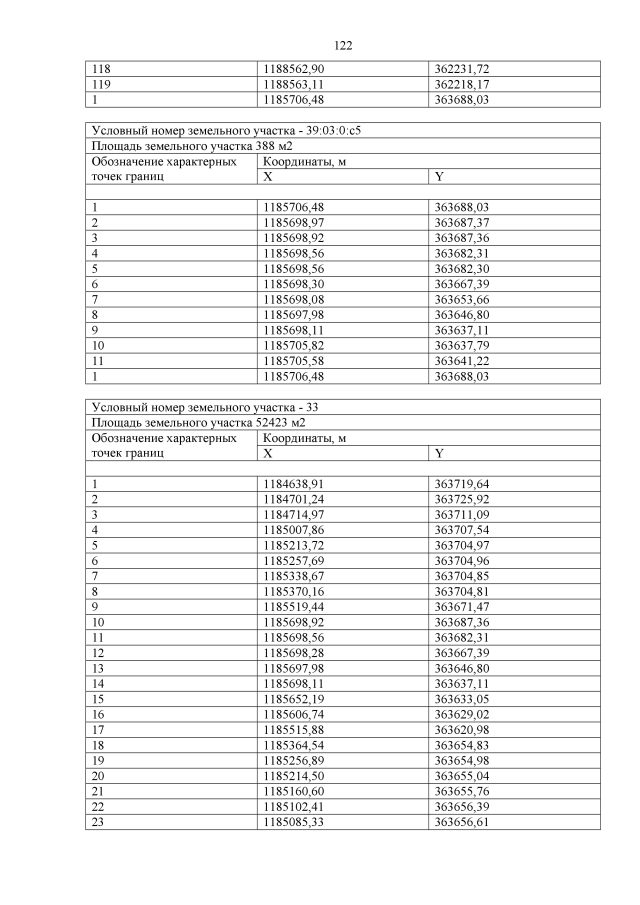 122

| 118 | 1188562,90 | 362231,72 |
|---|---|---|
| 119 | 1188563,11 | 362218,17 |
| 1 | 1185706,48 | 363688,03 |

| Условный номер земельного участка - 39:03:0:с5 | | |
|---|---|---|
| Площадь земельного участка 388 м2 | | |
| Обозначение характерных точек границ | Координаты, м | |
| | X | Y |
| | | |
| 1 | 1185706,48 | 363688,03 |
| 2 | 1185698,97 | 363687,37 |
| 3 | 1185698,92 | 363687,36 |
| 4 | 1185698,56 | 363682,31 |
| 5 | 1185698,56 | 363682,30 |
| 6 | 1185698,30 | 363667,39 |
| 7 | 1185698,08 | 363653,66 |
| 8 | 1185697,98 | 363646,80 |
| 9 | 1185698,11 | 363637,11 |
| 10 | 1185705,82 | 363637,79 |
| 11 | 1185705,58 | 363641,22 |
| 1 | 1185706,48 | 363688,03 |

| Условный номер земельного участка - 33 | | |
|---|---|---|
| Площадь земельного участка 52423 м2 | | |
| Обозначение характерных точек границ | Координаты, м | |
| | X | Y |
| | | |
| 1 | 1184638,91 | 363719,64 |
| 2 | 1184701,24 | 363725,92 |
| 3 | 1184714,97 | 363711,09 |
| 4 | 1185007,86 | 363707,54 |
| 5 | 1185213,72 | 363704,97 |
| 6 | 1185257,69 | 363704,96 |
| 7 | 1185338,67 | 363704,85 |
| 8 | 1185370,16 | 363704,81 |
| 9 | 1185519,44 | 363671,47 |
| 10 | 1185698,92 | 363687,36 |
| 11 | 1185698,56 | 363682,31 |
| 12 | 1185698,28 | 363667,39 |
| 13 | 1185697,98 | 363646,80 |
| 14 | 1185698,11 | 363637,11 |
| 15 | 1185652,19 | 363633,05 |
| 16 | 1185606,74 | 363629,02 |
| 17 | 1185515,88 | 363620,98 |
| 18 | 1185364,54 | 363654,83 |
| 19 | 1185256,89 | 363654,98 |
| 20 | 1185214,50 | 363655,04 |
| 21 | 1185160,60 | 363655,76 |
| 22 | 1185102,41 | 363656,39 |
| 23 | 1185085,33 | 363656,61 |